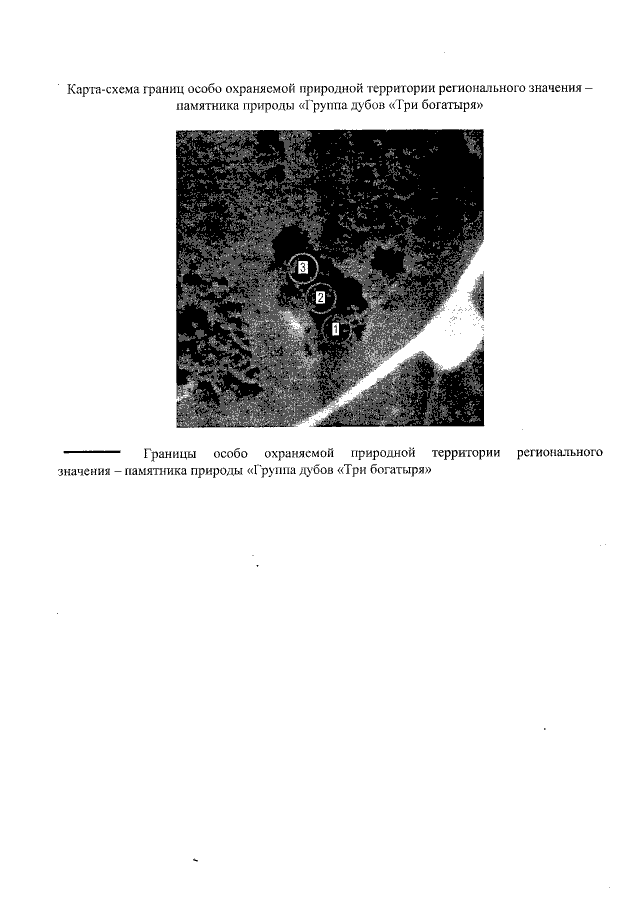 Карта-схема границ особо охраняемой природной территории регионального значения – памятника природы «Группа дубов «Три богатыря»

3

2

1

Границы особо охраняемой природной территории регионального значения – памятника природы «Группа дубов «Три богатыря»